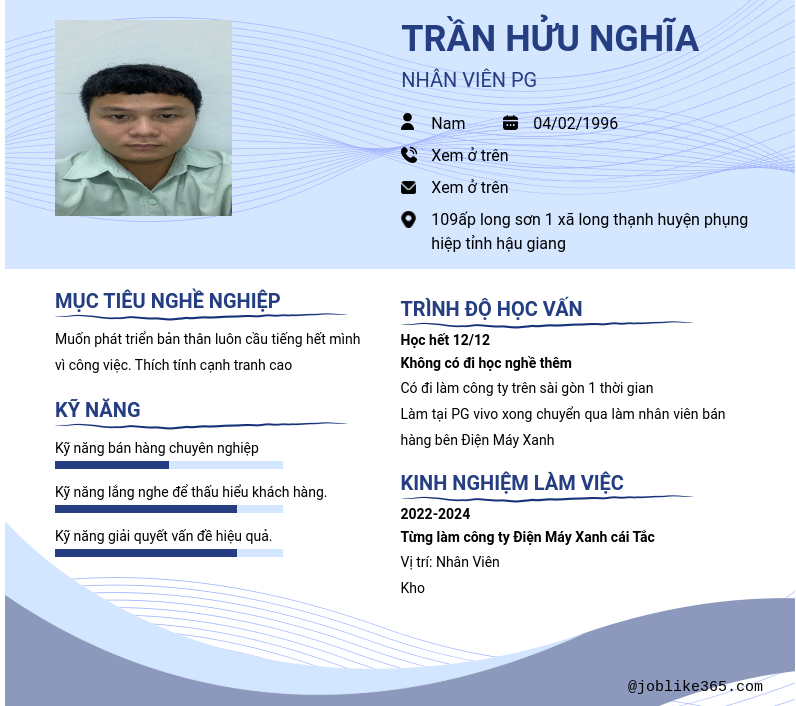 TRẦN HỬU NGHĨA

NHÂN VIÊN PG

Nam

04/02/1996

Xem ở trên

Xem ở trên

109ấp long sơn 1 xã long thạnh huyện phụng hiệp tỉnh hậu giang

MỤC TIÊU NGHỀ NGHIỆP

Muốn phát triển bản thân luôn cầu tiếng hết mình vì công việc. Thích tính cạnh tranh cao

KỸ NĂNG

Kỹ năng bán hàng chuyên nghiệp

Kỹ năng lắng nghe để thấu hiểu khách hàng.

Kỹ năng giải quyết vấn đề hiệu quả.

TRÌNH ĐỘ HỌC VẤN

Học hết 12/12

Không có đi học nghề thêm

Có đi làm công ty trên sài gòn 1 thời gian

Làm tại PG vivo xong chuyển qua làm nhân viên bán hàng bên Điện Máy Xanh

KINH NGHIỆM LÀM VIỆC

2022-2024

Từng làm công ty Điện Máy Xanh cái Tắc

Vị trí: Nhân Viên

Kho

@joblike365.com